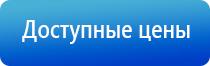 Доступные цены